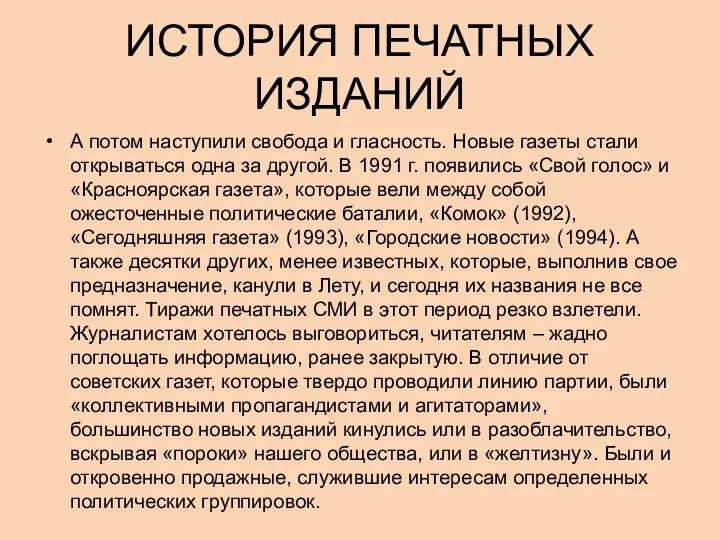 ИСТОРИЯ ПЕЧАТНЫХ ИЗДАНИЙ

• А потом наступили свобода и гласность. Новые газеты стали открываться одна за другой. В 1991 г. появились «Свой голос» и «Красноярская газета», которые вели между собой ожесточенные политические баталии, «Комок» (1992), «Сегодняшняя газета» (1993), «Городские новости» (1994). А также десятки других, менее известных, которые, выполнив свое предназначение, канули в Лету, и сегодня их названия не все помнят. Тиражи печатных СМИ в этот период резко взлетели. Журналистам хотелось выговориться, читателям – жадно поглощать информацию, ранее закрытую. В отличие от советских газет, которые твердо проводили линию партии, были «коллективными пропагандистами и агитаторами», большинство новых изданий кинулись или в разоблачительство, вскрывая «пороки» нашего общества, или в «желтизну». Были и откровенно продажные, служившие интересам определенных политических группировок.